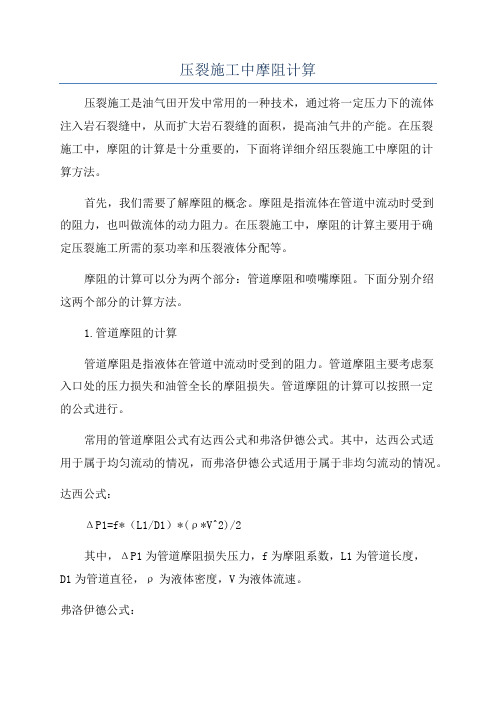 压裂施工中摩阻计算

压裂施工是油气田开发中常用的一种技术，通过将一定压力下的流体注入岩石裂缝中，从而扩大岩石裂缝的面积，提高油气井的产能。在压裂施工中，摩阻的计算是十分重要的，下面将详细介绍压裂施工中摩阻的计算方法。

首先，我们需要了解摩阻的概念。摩阻是指流体在管道中流动时受到的阻力，也叫做流体的动力阻力。在压裂施工中，摩阻的计算主要用于确定压裂施工所需的泵功率和压裂液体分配等。

摩阻的计算可以分为两个部分：管道摩阻和喷嘴摩阻。下面分别介绍这两个部分的计算方法。

1.管道摩阻的计算

管道摩阻是指液体在管道中流动时受到的阻力。管道摩阻主要考虑泵入口处的压力损失和油管全长的摩阻损失。管道摩阻的计算可以按照一定的公式进行。

常用的管道摩阻公式有达西公式和弗洛伊德公式。其中，达西公式适用于属于均匀流动的情况，而弗洛伊德公式适用于属于非均匀流动的情况。

达西公式：

ΔP1=f*（L1/D1）*(ρ*V^2)/2

其中，ΔP1为管道摩阻损失压力，f为摩阻系数，L1为管道长度，D1为管道直径，ρ为液体密度，V为液体流速。

弗洛伊德公式：